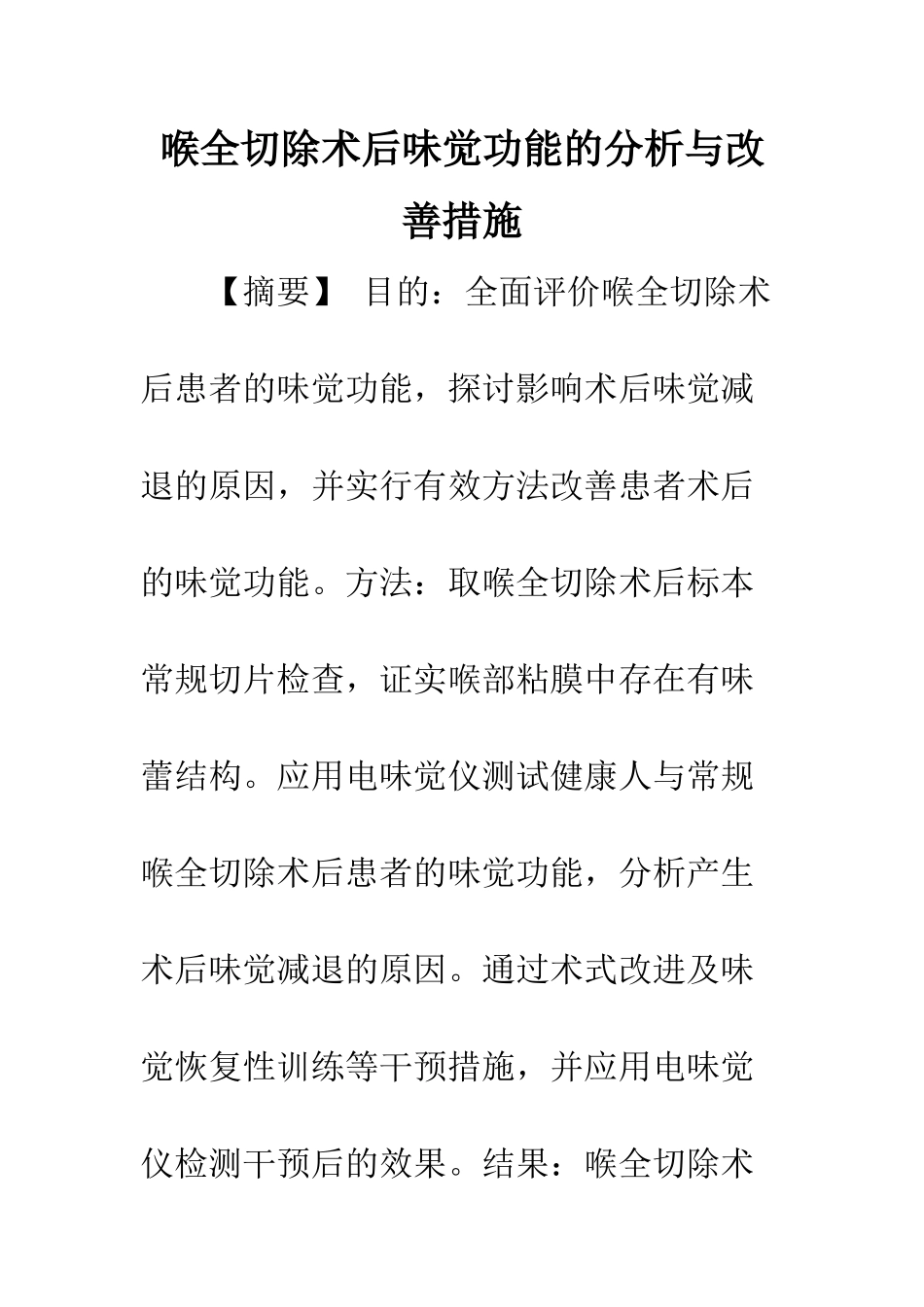 喉全切除术后味觉功能的分析与改善措施

【摘要】 目的：全面评价喉全切除术后患者的味觉功能，探讨影响术后味觉减退的原因，并实行有效方法改善患者术后的味觉功能。方法：取喉全切除术后标本常规切片检查，证实喉部粘膜中存在有味蕾结构。应用电味觉仪测试健康人与常规喉全切除术后患者的味觉功能，分析产生术后味觉减退的原因。通过术式改进及味觉恢复性训练等干预措施，并应用电味觉仪检测干预后的效果。结果：喉全切除术